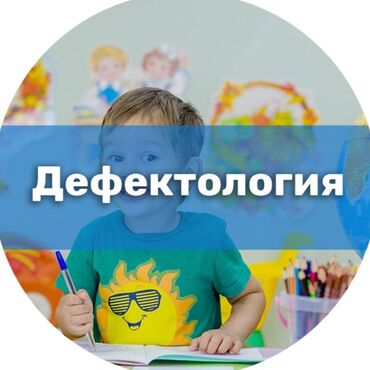 Дефектология